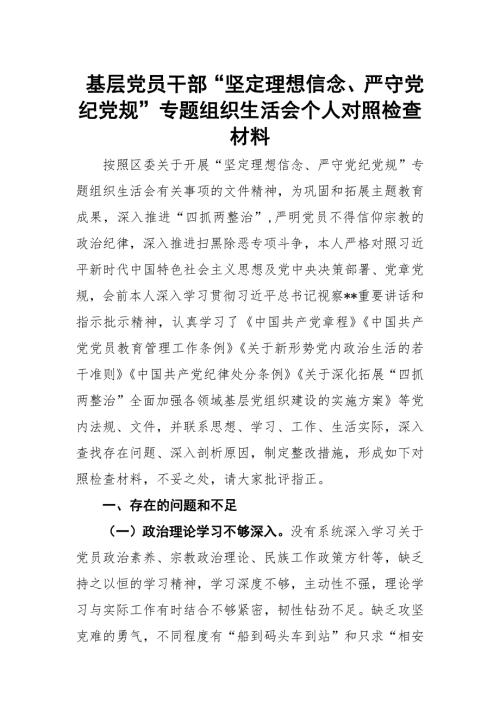 基层党员干部“坚定理想信念、严守党纪党规”专题组织生活会个人对照检查材料

按照区委关于开展“坚定理想信念、严守党纪党规”专题组织生活会有关事项的文件精神，为巩固和拓展主题教育成果，深入推进“四抓两整治”，严明党员不得信仰宗教的政治纪律，深入推进扫黑除恶专项斗争，本人严格对照习近平新时代中国特色社会主义思想及党中央决策部署、党章党规，会前本人深入学习贯彻习近平总书记视察**重要讲话和指示批示精神，认真学习了《中国共产党章程》《中国共产党党员教育管理工作条例》《关于新形势党内政治生活的若干准则》《中国共产党纪律处分条例》《关于深化拓展“四抓两整治”全面加强各领域基层党组织建设的实施方案》等党内法规、文件，并联系思想、学习、工作、生活实际，深入查找存在问题、深入剖析原因，制定整改措施，形成如下对照检查材料，不妥之处，请大家批评指正。

一、存在的问题和不足

（一）政治理论学习不够深入。没有系统深入学习关于党员政治素养、宗教政治理论、民族工作政策方针等，缺乏持之以恒的学习精神，学习深度不够，主动性不强，理论学习与实际工作有时结合不够紧密，韧性钻劲不足。缺乏攻坚克难的勇气，不同程度有“船到码头车到站”和只求“相安